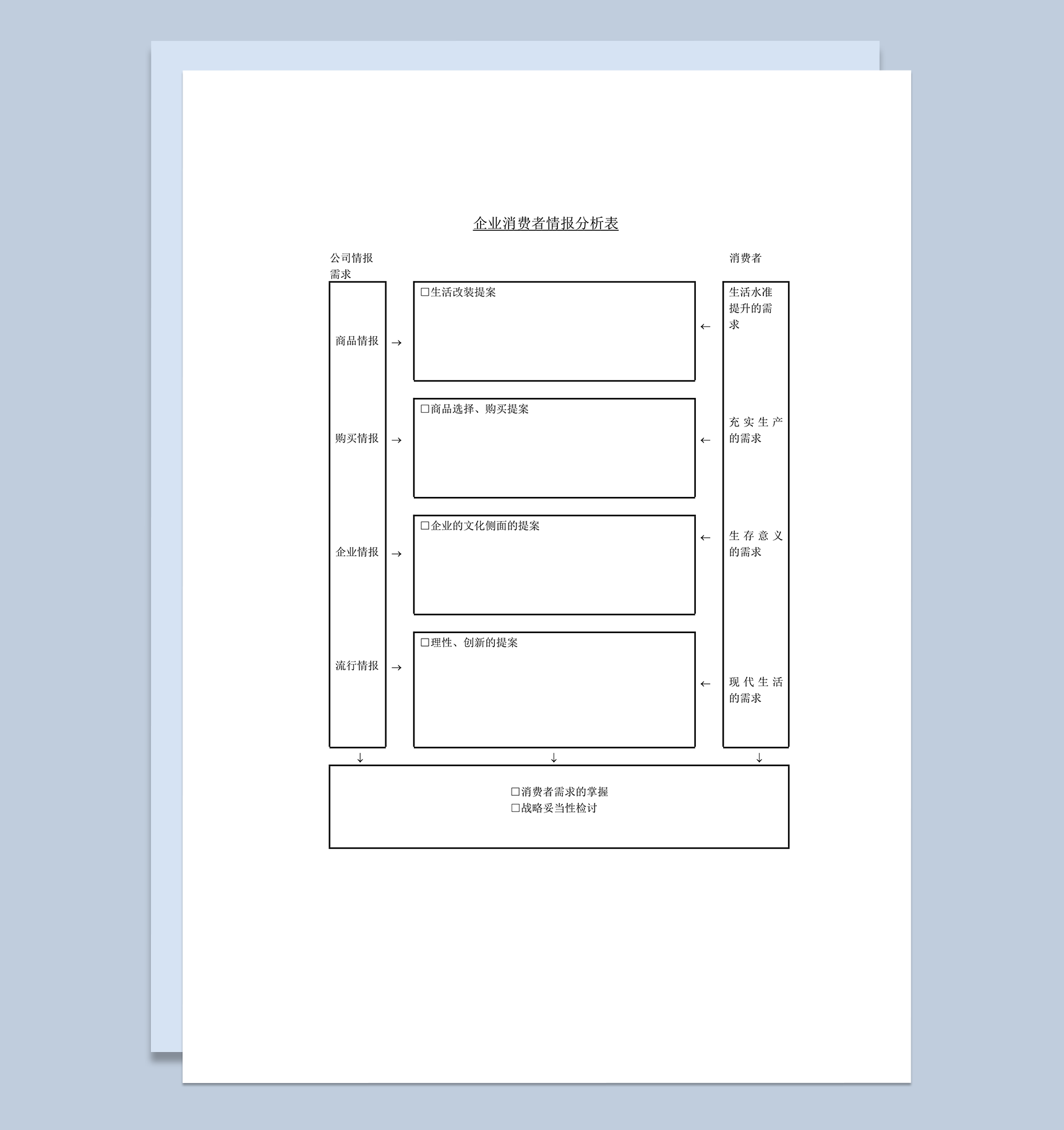 企业消费者情报分析表

公司情报需求

消费者

商品情报 →

□生活改装提案

← 生活水准提升的需求

购买情报 →

□商品选择、购买提案

← 充实生产的需求

企业情报 →

□企业的文化侧面的提案

← 生存意义的需求

流行情报 →

□理性、创新的提案

← 现代生活的需求

↓ ↓ ↓

□消费者需求的掌握
□战略妥当性检讨